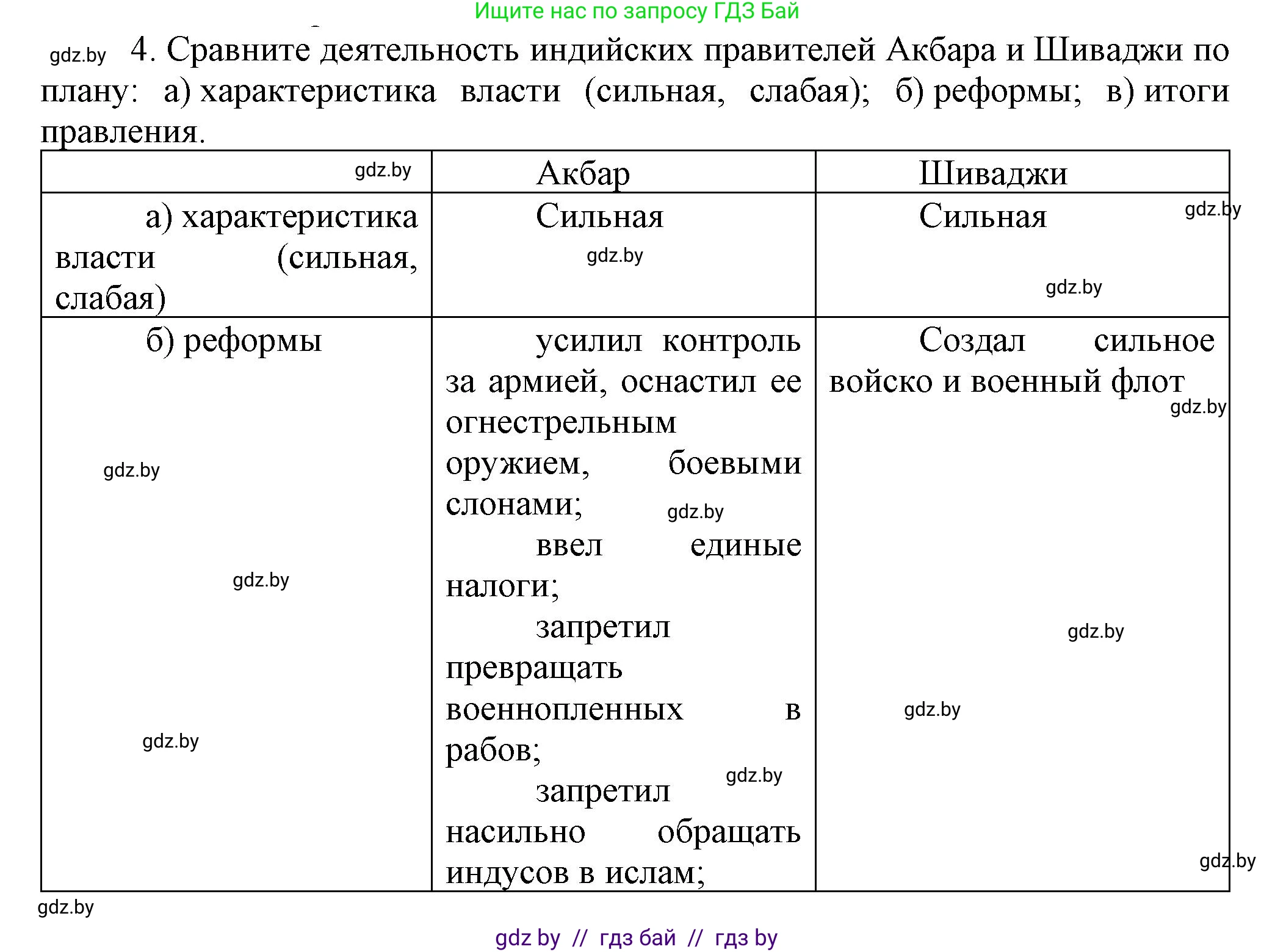 Ищите нас по запросу ГДЗ Бай

gdz.by 4. Сравните деятельность индийских правителей Акбара и Шиваджи по плану: а) характеристика власти (сильная, слабая); б) реформы; в) итоги правления.

| gdz.by | Акбар | Шиваджи |
|---|---|---|
| а) характеристика власти (сильная, слабая) | Сильная gdz.by | Сильная gdz.by gdz.by |
| б) реформы gdz.by gdz.by gdz.by | усилил контроль за армией, оснастил ее огнестрельным оружием, боевыми слонами; gdz.by ввел единые налоги; запретил превращать военнопленных в рабов; gdz.by запретил насильно обращать индусов в ислам; | Создал сильное войско и военный флот gdz.by gdz.by gdz.by gdz.by |

gdz.by

gdz by // гдз бай // гдз by